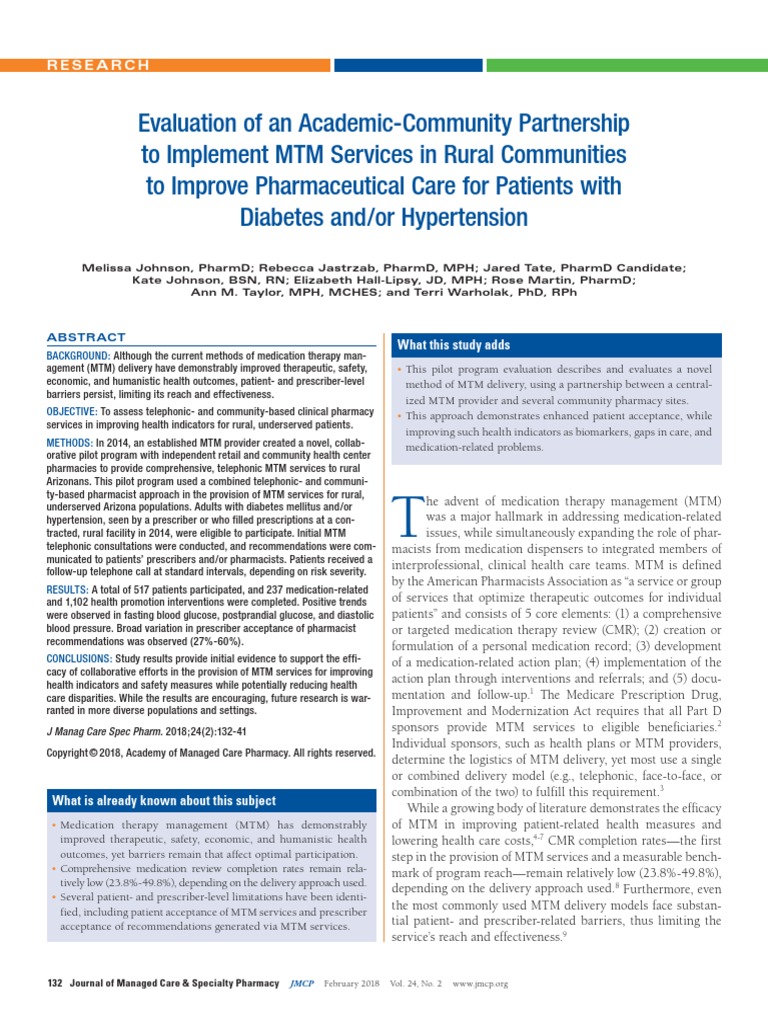 RESEARCH

Evaluation of an Academic-Community Partnership to Implement MTM Services in Rural Communities to Improve Pharmaceutical Care for Patients with Diabetes and/or Hypertension

Melissa Johnson, PharmD; Rebecca Jastrzab, PharmD, MPH; Jared Tate, PharmD Candidate; Kate Johnson, BSN, RN; Elizabeth Hall-Lipsy, JD, MPH; Rose Martin, PharmD; Ann M. Taylor, MPH, MCHES; and Terri Warholak, PhD, RPh

ABSTRACT

BACKGROUND: Although the current methods of medication therapy management (MTM) delivery have demonstrably improved therapeutic, safety, economic, and humanistic health outcomes, patient- and prescriber-level barriers persist, limiting its reach and effectiveness.

OBJECTIVE: To assess telephonic- and community-based clinical pharmacy services in improving health indicators for rural, underserved patients.

METHODS: In 2014, an established MTM provider created a novel, collaborative pilot program with independent retail and community health center pharmacies to provide comprehensive, telephonic MTM services to rural Arizonans. This pilot program used a combined telephonic- and community-based pharmacist approach in the provision of MTM services for rural, underserved Arizona populations. Adults with diabetes mellitus and/or hypertension, seen by a prescriber or who filled prescriptions at a contracted, rural facility in 2014, were eligible to participate. Initial MTM telephonic consultations were conducted, and recommendations were communicated to patients' prescribers and/or pharmacists. Patients received a follow-up telephone call at standard intervals, depending on risk severity.

RESULTS: A total of 517 patients participated, and 237 medication-related and 1,102 health promotion interventions were completed. Positive trends were observed in fasting blood glucose, postprandial glucose, and diastolic blood pressure. Broad variation in prescriber acceptance of pharmacist recommendations was observed (27%-60%).

CONCLUSIONS: Study results provide initial evidence to support the efficacy of collaborative efforts in the provision of MTM services for improving health indicators and safety measures while potentially reducing health care disparities. While the results are encouraging, future research is warranted in more diverse populations and settings.

J Manag Care Spec Pharm. 2018;24(2):132-41

Copyright © 2018, Academy of Managed Care Pharmacy. All rights reserved.

What is already known about this subject

• Medication therapy management (MTM) has demonstrably improved therapeutic, safety, economic, and humanistic health outcomes, yet barriers remain that affect optimal participation.
• Comprehensive medication review completion rates remain relatively low (23.8%-49.8%), depending on the delivery approach used.
• Several patient- and prescriber-level limitations have been identified, including patient acceptance of MTM services and prescriber acceptance of recommendations generated via MTM services.

What this study adds

• This pilot program evaluation describes and evaluates a novel method of MTM delivery, using a partnership between a centralized MTM provider and several community pharmacy sites.
• This approach demonstrates enhanced patient acceptance, while improving such health indicators as biomarkers, gaps in care, and medication-related problems.

The advent of medication therapy management (MTM) was a major hallmark in addressing medication-related issues, while simultaneously expanding the role of pharmacists from medication dispensers to integrated members of interprofessional, clinical health care teams. MTM is defined by the American Pharmacists Association as "a service or group of services that optimize therapeutic outcomes for individual patients" and consists of 5 core elements: (1) a comprehensive or targeted medication therapy review (CMR); (2) creation or formulation of a personal medication record; (3) development of a medication-related action plan; (4) implementation of the action plan through interventions and referrals; and (5) documentation and follow-up.$^1$ The Medicare Prescription Drug, Improvement and Modernization Act requires that all Part D sponsors provide MTM services to eligible beneficiaries.$^2$ Individual sponsors, such as health plans or MTM providers, determine the logistics of MTM delivery, yet most use a single or combined delivery model (e.g., telephonic, face-to-face, or combination of the two) to fulfill this requirement.$^3$

While a growing body of literature demonstrates the efficacy of MTM in improving patient-related health measures and lowering health care costs,$^{4-7}$ CMR completion rates—the first step in the provision of MTM services and a measurable benchmark of program reach—remain relatively low (23.8%-49.8%), depending on the delivery approach used.$^8$ Furthermore, even the most commonly used MTM delivery models face substantial patient- and prescriber-related barriers, thus limiting the service's reach and effectiveness.$^9$

132 Journal of Managed Care & Specialty Pharmacy JMCP February 2018 Vol. 24, No. 2 www.jmcp.org